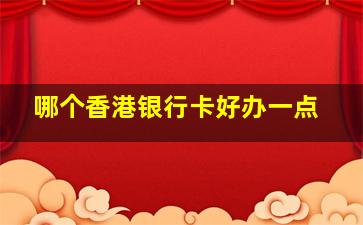 哪个香港银行卡好办一点